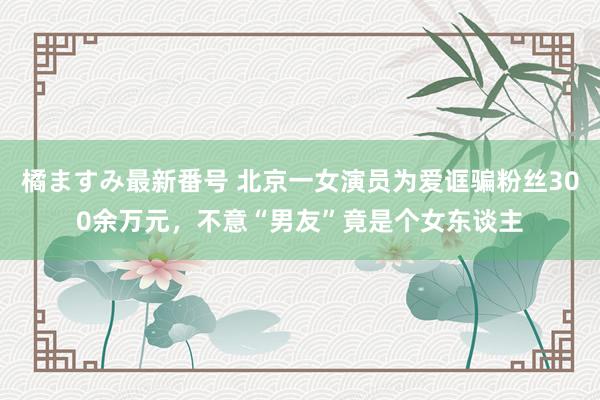 橘ますみ最新番号 北京一女演员为爱诓骗粉丝300余万元，不意“男友”竟是个女东谈主